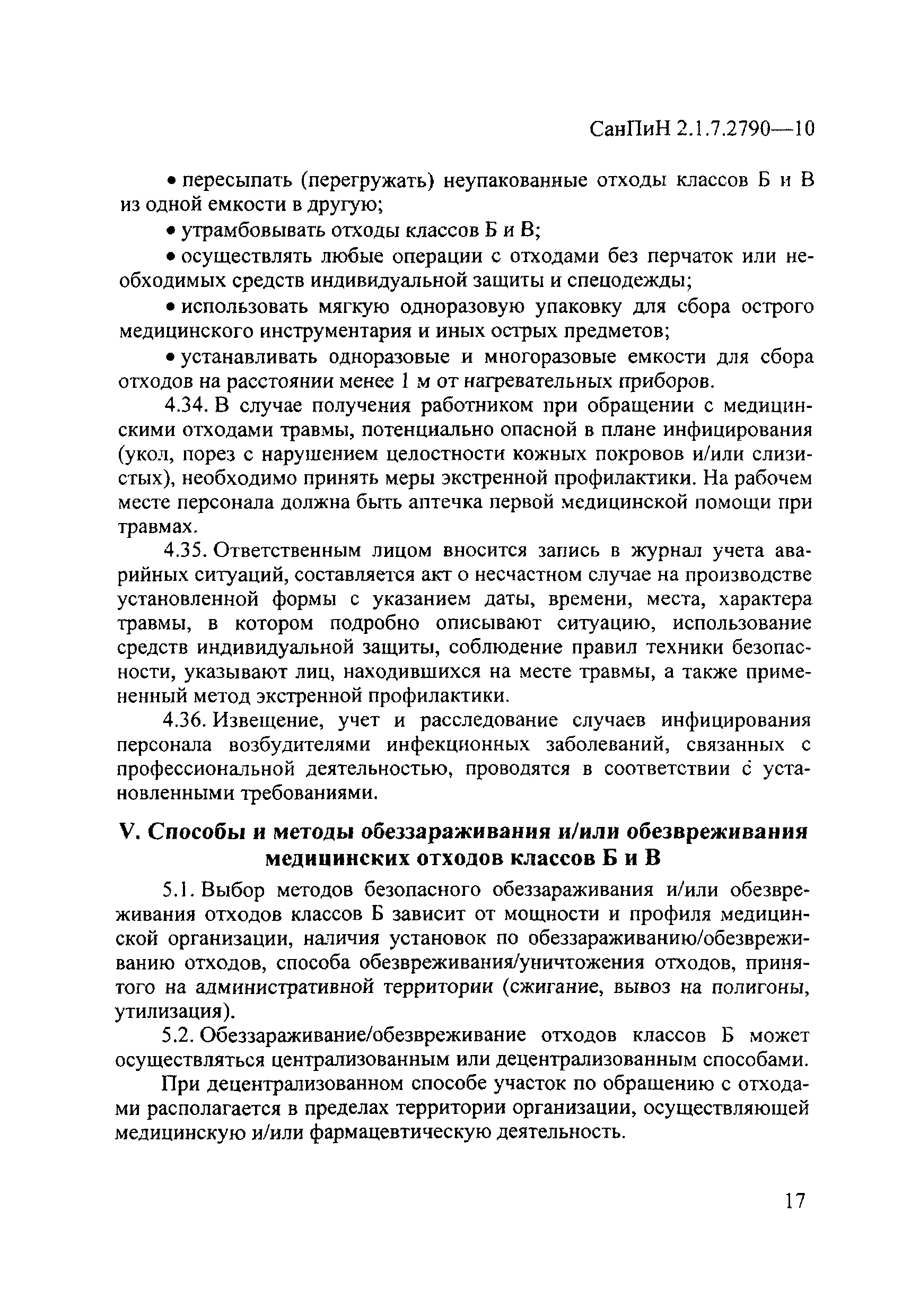 СанПиН 2.1.7.2790—10

• пересыпать (перегружать) неупакованные отходы классов Б и В из одной емкости в другую;

• утрамбовывать отходы классов Б и В;

• осуществлять любые операции с отходами без перчаток или необходимых средств индивидуальной защиты и спецодежды;

• использовать мягкую одноразовую упаковку для сбора острого медицинского инструментария и иных острых предметов;

• устанавливать одноразовые и многоразовые емкости для сбора отходов на расстоянии менее 1 м от нагревательных приборов.

4.34. В случае получения работником при обращении с медицинскими отходами травмы, потенциально опасной в плане инфицирования (укол, порез с нарушением целостности кожных покровов и/или слизистых), необходимо принять меры экстренной профилактики. На рабочем месте персонала должна быть аптечка первой медицинской помощи при травмах.

4.35. Ответственным лицом вносится запись в журнал учета аварийных ситуаций, составляется акт о несчастном случае на производстве установленной формы с указанием даты, времени, места, характера травмы, в котором подробно описывают ситуацию, использование средств индивидуальной защиты, соблюдение правил техники безопасности, указывают лиц, находившихся на месте травмы, а также примененный метод экстренной профилактики.

4.36. Извещение, учет и расследование случаев инфицирования персонала возбудителями инфекционных заболеваний, связанных с профессиональной деятельностью, проводятся в соответствии с установленными требованиями.

V. Способы и методы обеззараживания и/или обезвреживания медицинских отходов классов Б и В

5.1. Выбор методов безопасного обеззараживания и/или обезвреживания отходов классов Б зависит от мощности и профиля медицинской организации, наличия установок по обеззараживанию/обезвреживанию отходов, способа обезвреживания/уничтожения отходов, принятого на административной территории (сжигание, вывоз на полигоны, утилизация).

5.2. Обеззараживание/обезвреживание отходов классов Б может осуществляться централизованным или децентрализованным способами.

При децентрализованном способе участок по обращению с отходами располагается в пределах территории организации, осуществляющей медицинскую и/или фармацевтическую деятельность.

17